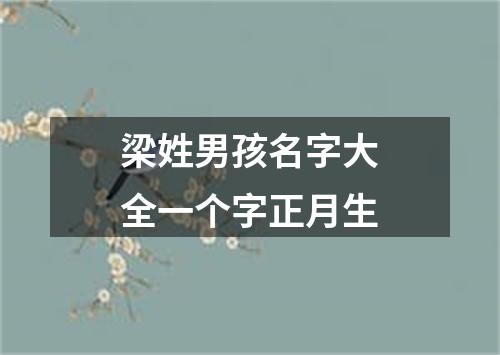 梁姓男孩名字大全一个字正月生